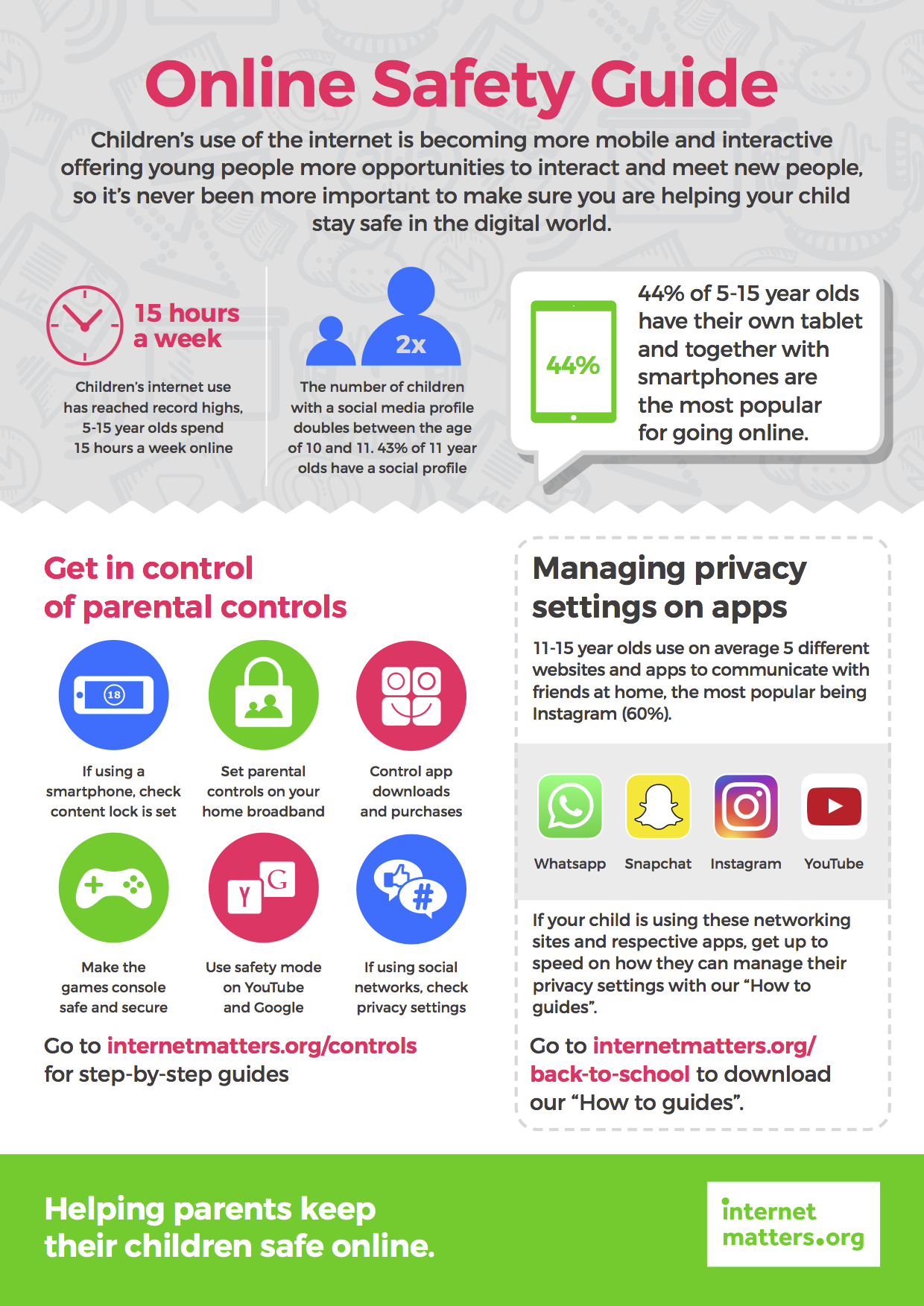 Online Safety Guide

Children's use of the internet is becoming more mobile and interactive offering young people more opportunities to interact and meet new people, so it's never been more important to make sure you are helping your child stay safe in the digital world.

15 hours a week

Children's internet use has reached record highs, 5-15 year olds spend 15 hours a week online

2x

The number of children with a social media profile doubles between the age of 10 and 11. 43% of 11 year olds have a social profile

44%

44% of 5-15 year olds have their own tablet and together with smartphones are the most popular for going online.

Get in control of parental controls

18

If using a smartphone, check content lock is set

Set parental controls on your home broadband

Control app downloads and purchases

Make the games console safe and secure

Y G

Use safety mode on YouTube and Google

#

If using social networks, check privacy settings

Go to internetmatters.org/controls for step-by-step guides

Managing privacy settings on apps

11-15 year olds use on average 5 different websites and apps to communicate with friends at home, the most popular being Instagram (60%).

Whatsapp Snapchat Instagram YouTube

If your child is using these networking sites and respective apps, get up to speed on how they can manage their privacy settings with our "How to guides".

Go to internetmatters.org/back-to-school to download our "How to guides".

Helping parents keep their children safe online.

internet matters.org